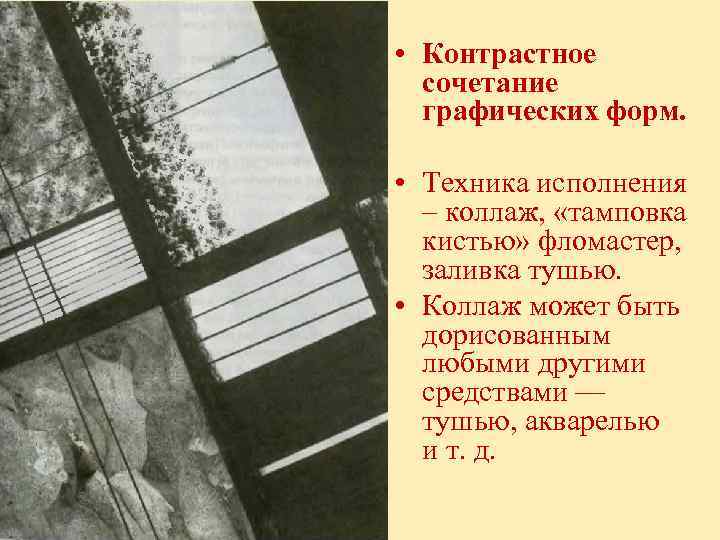 • Контрастное сочетание графических форм.

• Техника исполнения – коллаж, «тамповка кистью» фломастер, заливка тушью.

• Коллаж может быть дорисованным любыми другими средствами — тушью, акварелью и т. д.